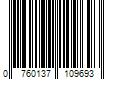 0 760137 109693